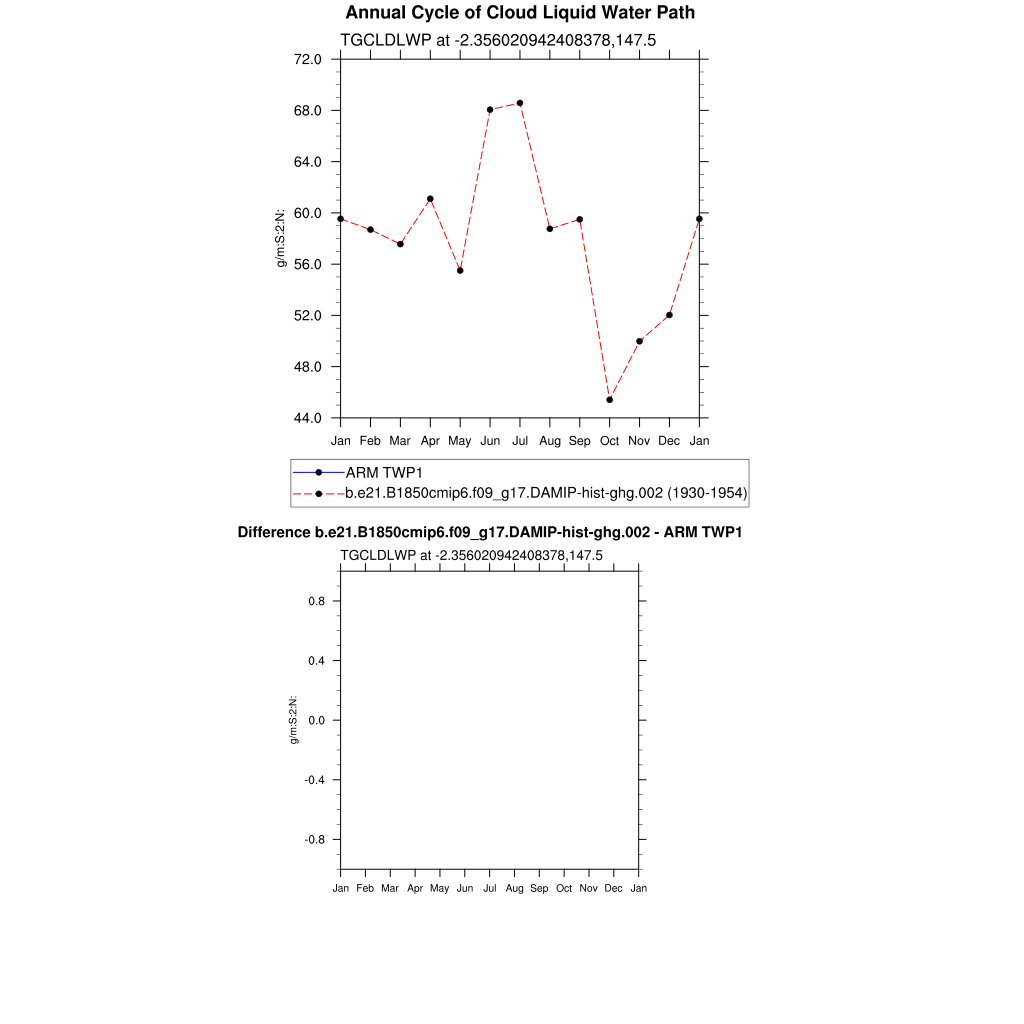 Annual Cycle of Cloud Liquid Water Path

TGCLDLWP at -2.356020942408378,147.5

72.0
68.0
64.0
60.0
56.0
52.0
48.0
44.0

g/m:S:2:N:

Jan Feb Mar Apr May Jun Jul Aug Sep Oct Nov Dec Jan

ARM TWP1
b.e21.B1850cmip6.f09_g17.DAMIP-hist-ghg.002 (1930-1954)

Difference b.e21.B1850cmip6.f09_g17.DAMIP-hist-ghg.002 - ARM TWP1

TGCLDLWP at -2.356020942408378,147.5

0.8
0.4
0.0
-0.4
-0.8

g/m:S:2:N:

Jan Feb Mar Apr May Jun Jul Aug Sep Oct Nov Dec Jan